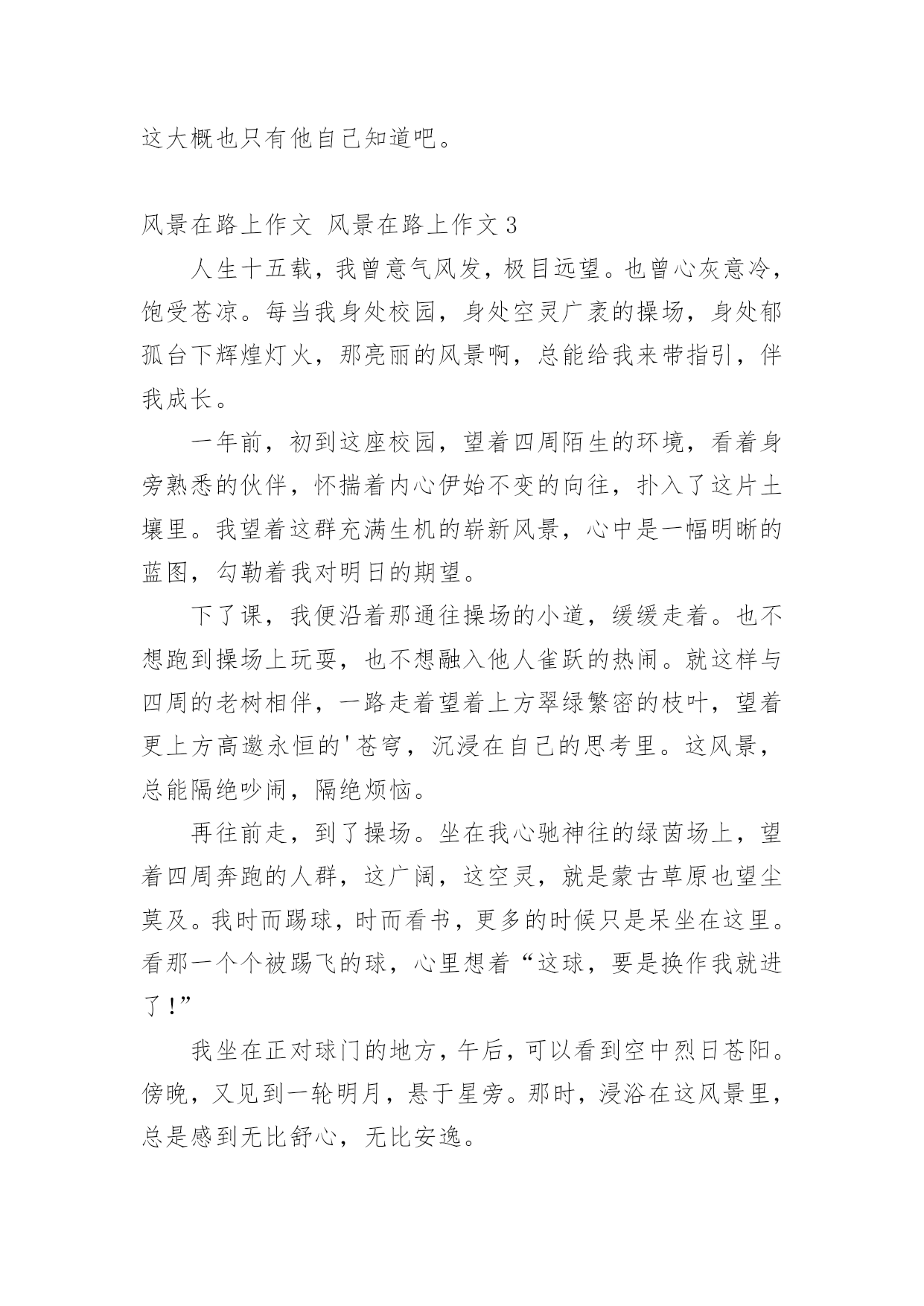 这大概也只有他自己知道吧。

风景在路上作文 风景在路上作文 3

人生十五载，我曾意气风发，极目远望。也曾心灰意冷，饱受苍凉。每当我身处校园，身处空灵广袤的操场，身处郁孤台下辉煌灯火，那亮丽的风景啊，总能给我来带指引，伴我成长。

一年前，初到这座校园，望着四周陌生的环境，看着身旁熟悉的伙伴，怀揣着内心伊始不变的向往，扑入了这片土壤里。我望着这群充满生机的崭新风景，心中是一幅明晰的蓝图，勾勒着我对明日的期望。

下了课，我便沿着那通往操场的小道，缓缓走着。也不想跑到操场上玩耍，也不想融入他人雀跃的热闹。就这样与四周的老树相伴，一路走着望着上方翠绿繁密的枝叶，望着更上方高邈永恒的'苍穹，沉浸在自己的思考里。这风景，总能隔绝吵闹，隔绝烦恼。

再往前走，到了操场。坐在我心驰神往的绿茵场上，望着四周奔跑的人群，这广阔，这空灵，就是蒙古草原也望尘莫及。我时而踢球，时而看书，更多的时候只是呆坐在这里。看那一个个被踢飞的球，心里想着“这球，要是换作我就进了！”

我坐在正对球门的地方，午后，可以看到空中烈日苍阳。傍晚，又见到一轮明月，悬于星旁。那时，浸浴在这风景里，总是感到无比舒心，无比安逸。